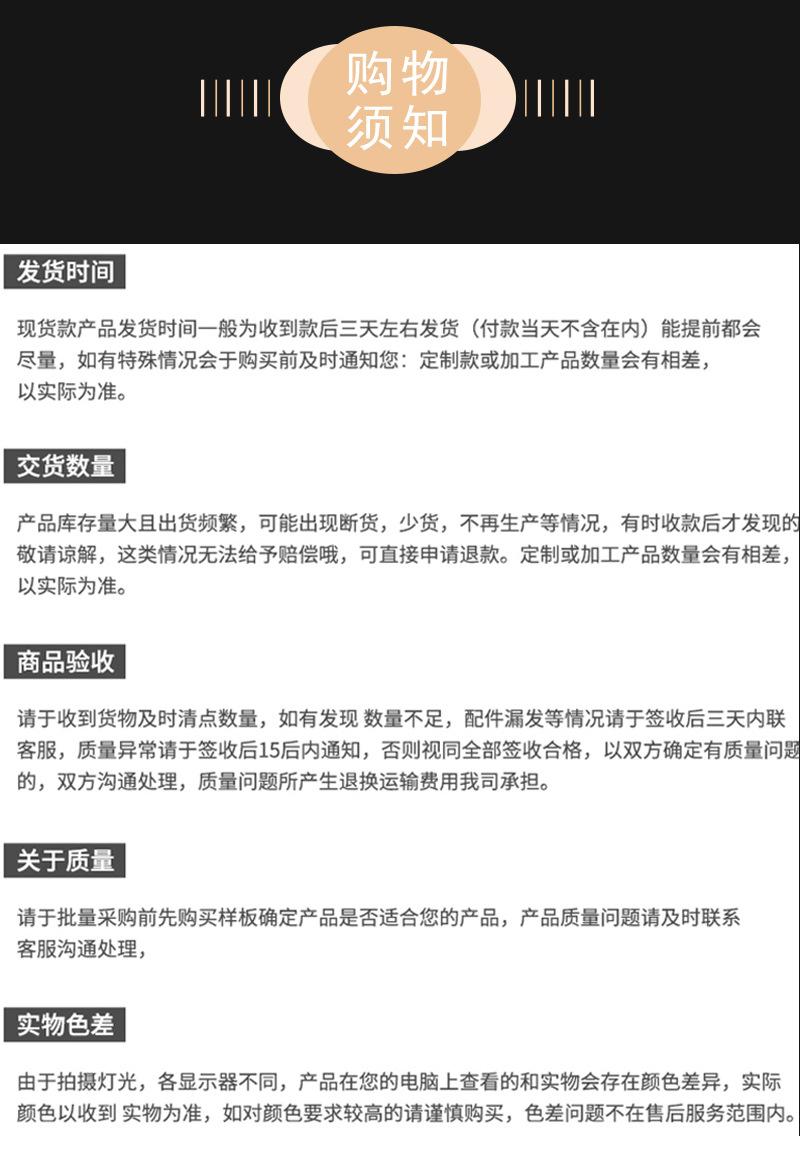 购物须知

发货时间

现货款产品发货时间一般为收到款后三天左右发货（付款当天不含在内）能提前都会尽量，如有特殊情况会于购买前及时通知您：定制款或加工产品数量会有相差，以实际为准。

交货数量

产品库存量大且出货频繁，可能出现断货，少货，不再生产等情况，有时收款后才发现的敬请谅解，这类情况无法给予赔偿哦，可直接申请退款。定制或加工产品数量会有相差，以实际为准。

商品验收

请于收到货物及时清点数量，如有发现 数量不足，配件漏发等情况请于签收后三天内联客服，质量异常请于签收后15后内通知，否则视同全部签收合格，以双方确定有质量问题的，双方沟通处理，质量问题所产生退换运输费用我司承担。

关于质量

请于批量采购前先购买样板确定产品是否适合您的产品，产品质量问题请及时联系客服沟通处理，

实物色差

由于拍摄灯光，各显示器不同，产品在您的电脑上查看的和实物会存在颜色差异，实际颜色以收到 实物为准，如对颜色要求较高的请谨慎购买，色差问题不在售后服务范围内。